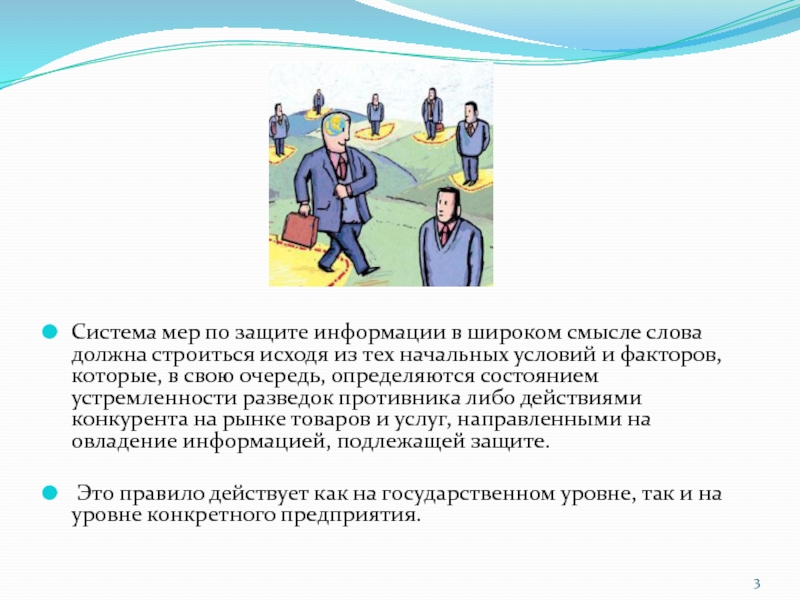 Система мер по защите информации в широком смысле слова должна строиться исходя из тех начальных условий и факторов, которые, в свою очередь, определяются состоянием устремленности разведок противника либо действиями конкурента на рынке товаров и услуг, направленными на овладение информацией, подлежащей защите.

Это правило действует как на государственном уровне, так и на уровне конкретного предприятия.

3